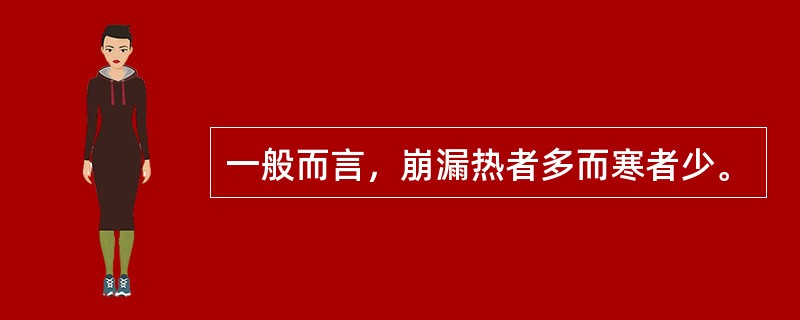 一般而言，崩漏热者多而寒者少。